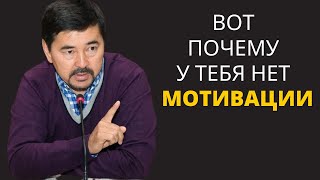 ВОТ ПОЧЕМУ У ТЕБЯ НЕТ МОТИВАЦИИ